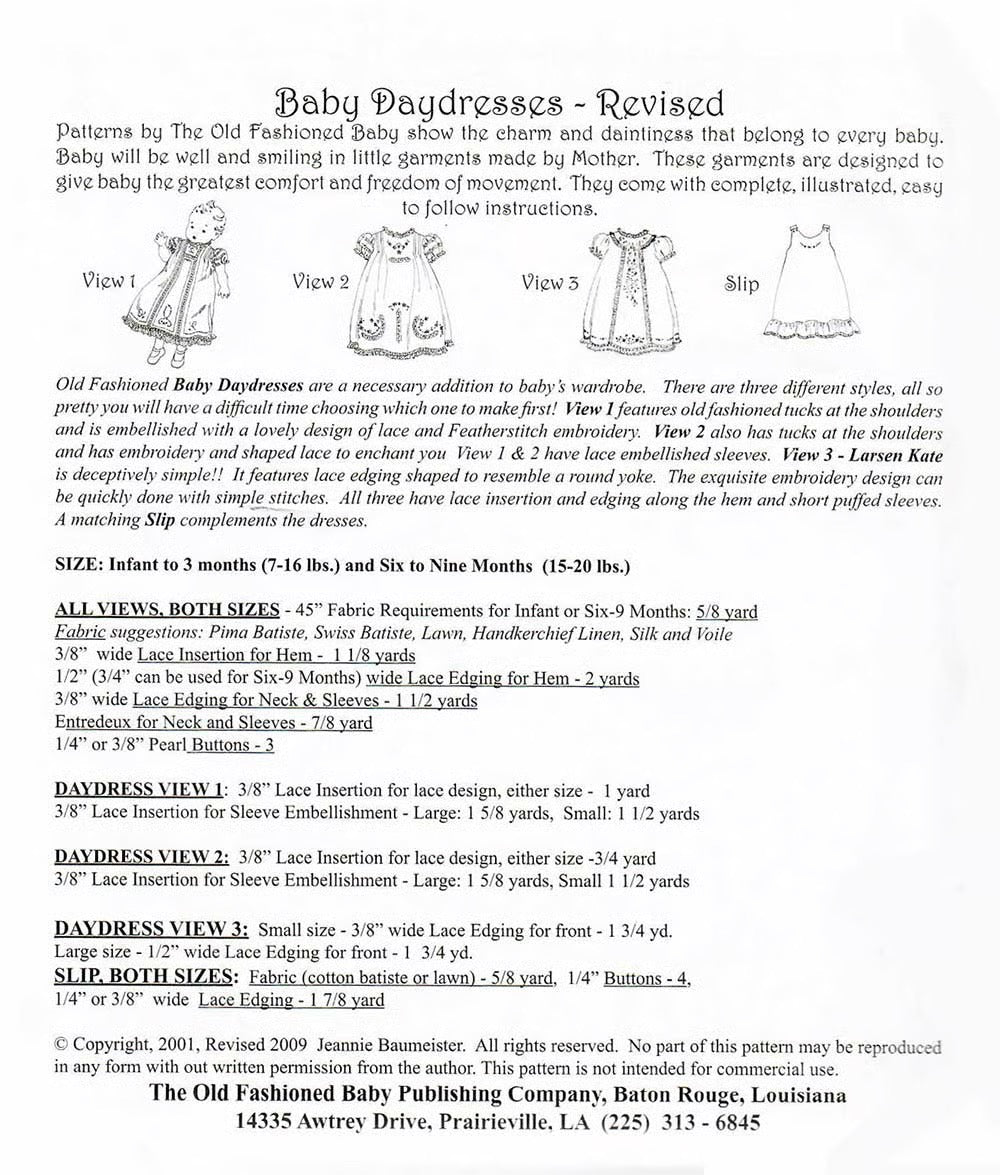 Baby Daydresses - Revised

Patterns by The Old Fashioned Baby show the charm and daintiness that belong to every baby. Baby will be well and smiling in little garments made by Mother. These garments are designed to give baby the greatest comfort and freedom of movement. They come with complete, illustrated, easy to follow instructions.

View 1

View 2

View 3

Slip

Old Fashioned Baby Daydresses are a necessary addition to baby's wardrobe. There are three different styles, all so pretty you will have a difficult time choosing which one to make first! View 1 features old fashioned tucks at the shoulders and is embellished with a lovely design of lace and Featherstitch embroidery. View 2 also has tucks at the shoulders and has embroidery and shaped lace to enchant you View 1 & 2 have lace embellished sleeves. View 3 - Larsen Kate is deceptively simple!! It features lace edging shaped to resemble a round yoke. The exquisite embroidery design can be quickly done with simple stitches. All three have lace insertion and edging along the hem and short puffed sleeves. A matching Slip complements the dresses.

SIZE: Infant to 3 months (7-16 lbs.) and Six to Nine Months (15-20 lbs.)

ALL VIEWS, BOTH SIZES - 45" Fabric Requirements for Infant or Six-9 Months: 5/8 yard
Fabric suggestions: Pima Batiste, Swiss Batiste, Lawn, Handkerchief Linen, Silk and Voile
3/8" wide Lace Insertion for Hem - 1 1/8 yards
1/2" (3/4" can be used for Six-9 Months) wide Lace Edging for Hem - 2 yards
3/8" wide Lace Edging for Neck & Sleeves - 1 1/2 yards
Entredeux for Neck and Sleeves - 7/8 yard
1/4" or 3/8" Pearl Buttons - 3

DAYDRESS VIEW 1: 3/8" Lace Insertion for lace design, either size - 1 yard
3/8" Lace Insertion for Sleeve Embellishment - Large: 1 5/8 yards, Small: 1 1/2 yards

DAYDRESS VIEW 2: 3/8" Lace Insertion for lace design, either size -3/4 yard
3/8" Lace Insertion for Sleeve Embellishment - Large: 1 5/8 yards, Small 1 1/2 yards

DAYDRESS VIEW 3: Small size - 3/8" wide Lace Edging for front - 1 3/4 yd.
Large size - 1/2" wide Lace Edging for front - 1 3/4 yd.
SLIP, BOTH SIZES: Fabric (cotton batiste or lawn) - 5/8 yard, 1/4" Buttons - 4,
1/4" or 3/8" wide Lace Edging - 1 7/8 yard

© Copyright, 2001, Revised 2009 Jeannie Baumeister. All rights reserved. No part of this pattern may be reproduced in any form with out written permission from the author. This pattern is not intended for commercial use.

The Old Fashioned Baby Publishing Company, Baton Rouge, Louisiana
14335 Awtrey Drive, Prairieville, LA (225) 313 - 6845